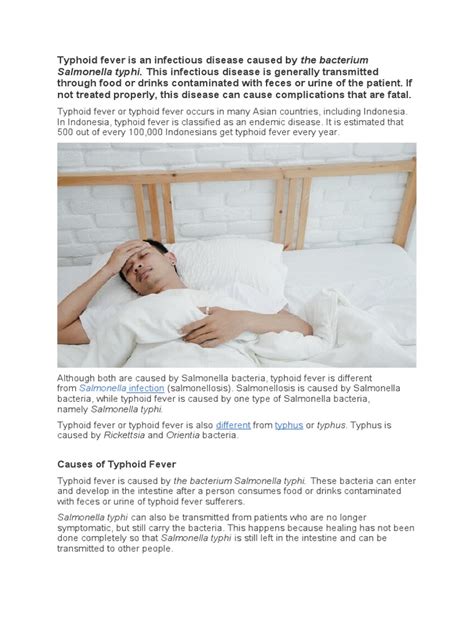 Typhoid fever is an infectious disease caused by the bacterium Salmonella typhi. This infectious disease is generally transmitted through food or drinks contaminated with feces or urine of the patient. If not treated properly, this disease can cause complications that are fatal.

Typhoid fever or typhoid fever occurs in many Asian countries, including Indonesia. In Indonesia, typhoid fever is classified as an endemic disease. It is estimated that 500 out of every 100,000 Indonesians get typhoid fever every year.

Although both are caused by Salmonella bacteria, typhoid fever is different from Salmonella infection (salmonellosis). Salmonellosis is caused by Salmonella bacteria, while typhoid fever is caused by one type of Salmonella bacteria, namely Salmonella typhi.

Typhoid fever or typhoid fever is also different from typhus or typhus. Typhus is caused by Rickettsia and Orientia bacteria.

Causes of Typhoid Fever

Typhoid fever is caused by the bacterium Salmonella typhi. These bacteria can enter and develop in the intestine after a person consumes food or drinks contaminated with feces or urine of typhoid fever sufferers.

Salmonella typhi can also be transmitted from patients who are no longer symptomatic, but still carry the bacteria. This happens because healing has not been done completely so that Salmonella typhi is still left in the intestine and can be transmitted to other people.